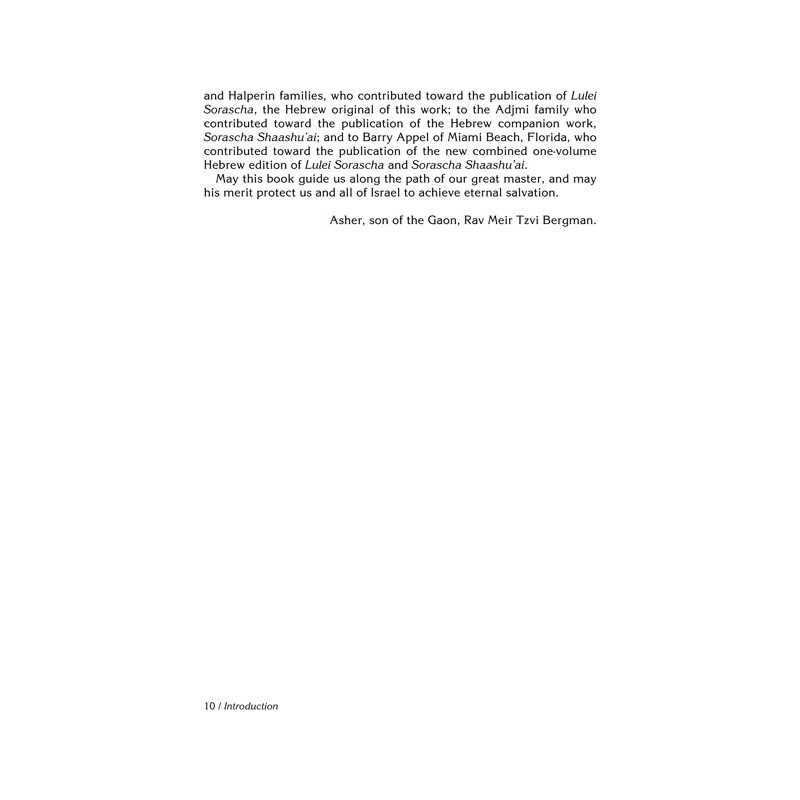 and Halperin families, who contributed toward the publication of Lulei Sorascha, the Hebrew original of this work; to the Adjmi family who contributed toward the publication of the Hebrew companion work, Sorascha Shaashu'ai; and to Barry Appel of Miami Beach, Florida, who contributed toward the publication of the new combined one-volume Hebrew edition of Lulei Sorascha and Sorascha Shaashu'ai.

May this book guide us along the path of our great master, and may his merit protect us and all of Israel to achieve eternal salvation.

Asher, son of the Gaon, Rav Meir Tzvi Bergman.

10 / Introduction